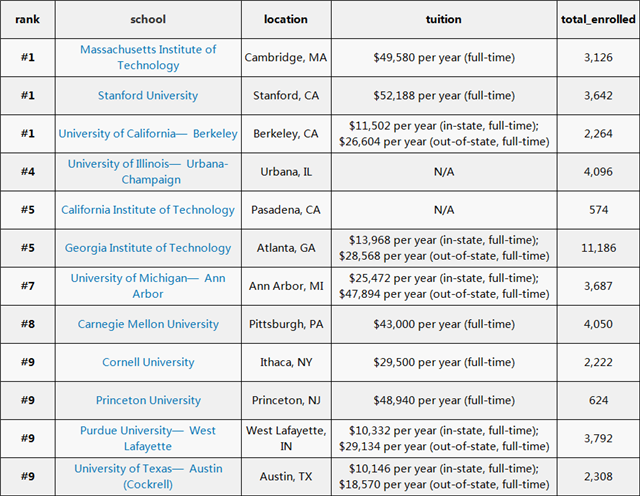 | rank | school | location | tuition | total_enrolled |
|---|---|---|---|---|
| #1 | Massachusetts Institute of Technology | Cambridge, MA | \$49,580 per year (full-time) | 3,126 |
| #1 | Stanford University | Stanford, CA | \$52,188 per year (full-time) | 3,642 |
| #1 | University of California— Berkeley | Berkeley, CA | \$11,502 per year (in-state, full-time); \$26,604 per year (out-of-state, full-time) | 2,264 |
| #4 | University of Illinois— Urbana-Champaign | Urbana, IL | N/A | 4,096 |
| #5 | California Institute of Technology | Pasadena, CA | N/A | 574 |
| #5 | Georgia Institute of Technology | Atlanta, GA | \$13,968 per year (in-state, full-time); \$28,568 per year (out-of-state, full-time) | 11,186 |
| #7 | University of Michigan— Ann Arbor | Ann Arbor, MI | \$25,472 per year (in-state, full-time); \$47,894 per year (out-of-state, full-time) | 3,687 |
| #8 | Carnegie Mellon University | Pittsburgh, PA | \$43,000 per year (full-time) | 4,050 |
| #9 | Cornell University | Ithaca, NY | \$29,500 per year (full-time) | 2,222 |
| #9 | Princeton University | Princeton, NJ | \$48,940 per year (full-time) | 624 |
| #9 | Purdue University— West Lafayette | West Lafayette, IN | \$10,332 per year (in-state, full-time); \$29,134 per year (out-of-state, full-time) | 3,792 |
| #9 | University of Texas— Austin (Cockrell) | Austin, TX | \$10,146 per year (in-state, full-time); \$18,570 per year (out-of-state, full-time) | 2,308 |